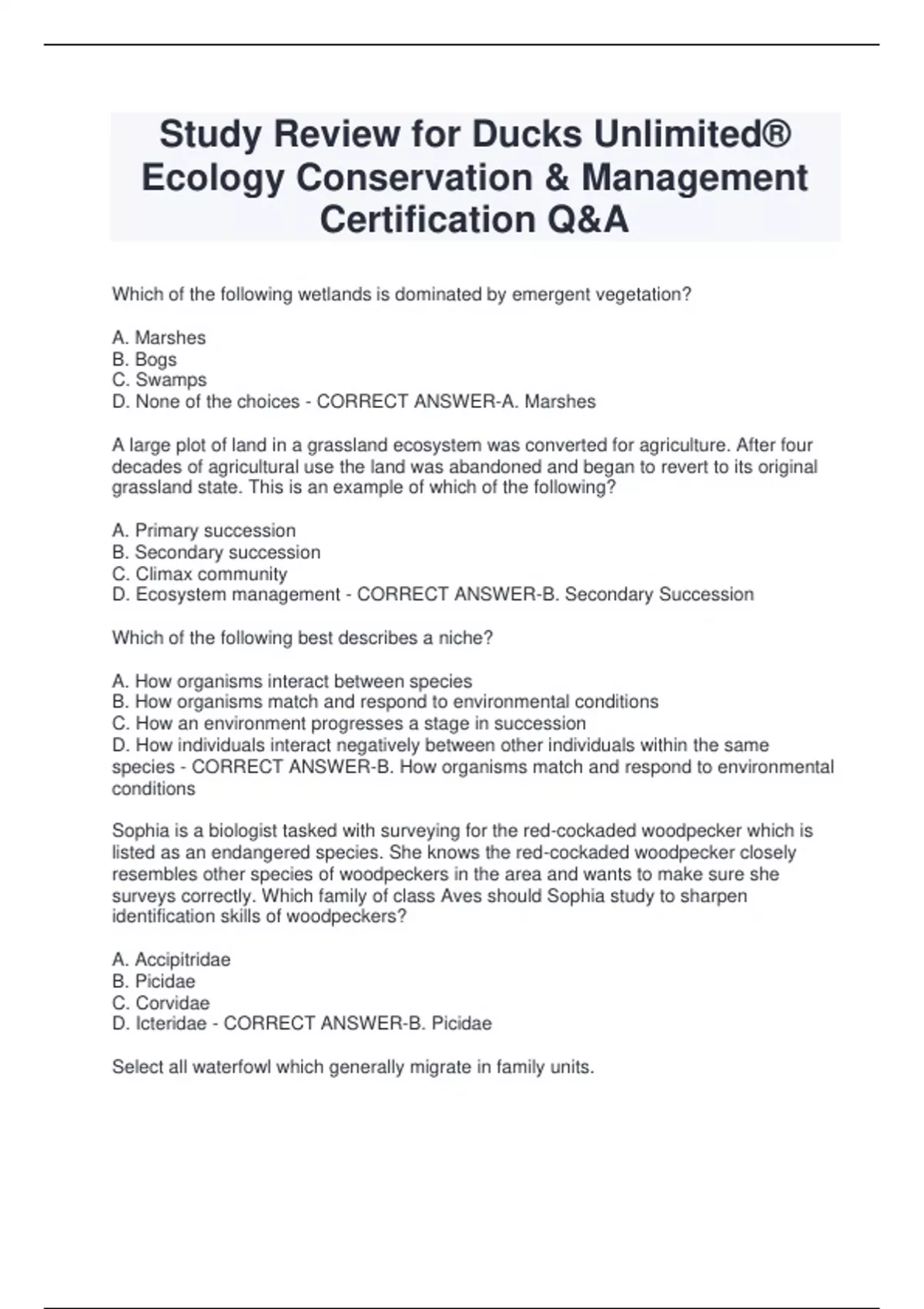 Study Review for Ducks Unlimited® Ecology Conservation & Management Certification Q&A

Which of the following wetlands is dominated by emergent vegetation?

A. Marshes
B. Bogs
C. Swamps
D. None of the choices - CORRECT ANSWER-A. Marshes

A large plot of land in a grassland ecosystem was converted for agriculture. After four decades of agricultural use the land was abandoned and began to revert to its original grassland state. This is an example of which of the following?

A. Primary succession
B. Secondary succession
C. Climax community
D. Ecosystem management - CORRECT ANSWER-B. Secondary Succession

Which of the following best describes a niche?

A. How organisms interact between species
B. How organisms match and respond to environmental conditions
C. How an environment progresses a stage in succession
D. How individuals interact negatively between other individuals within the same species - CORRECT ANSWER-B. How organisms match and respond to environmental conditions

Sophia is a biologist tasked with surveying for the red-cockaded woodpecker which is listed as an endangered species. She knows the red-cockaded woodpecker closely resembles other species of woodpeckers in the area and wants to make sure she surveys correctly. Which family of class Aves should Sophia study to sharpen identification skills of woodpeckers?

A. Accipitridae
B. Picidae
C. Corvidae
D. Icteridae - CORRECT ANSWER-B. Picidae

Select all waterfowl which generally migrate in family units.